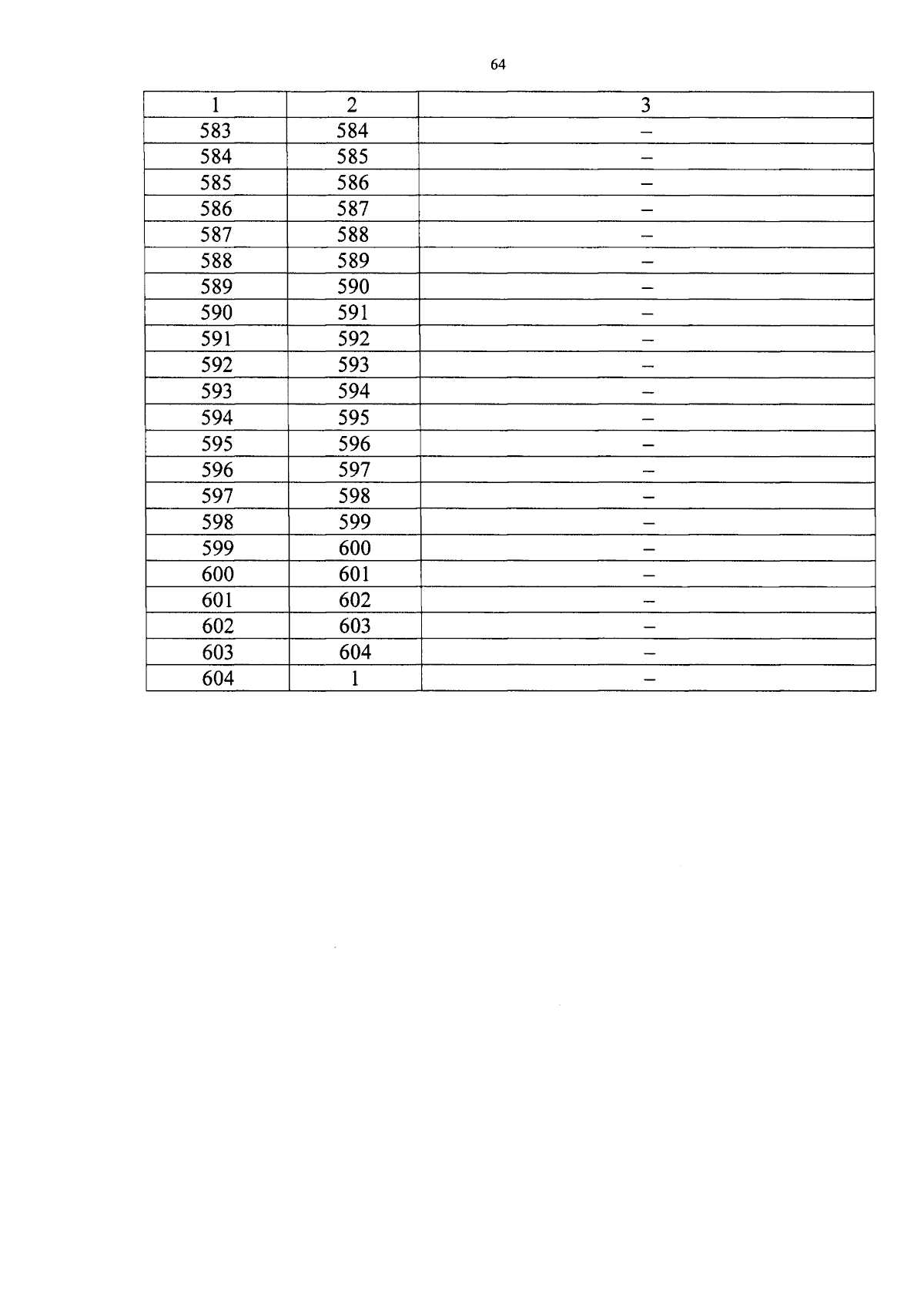 64

| 1 | 2 | 3 |
|---|---|---|
| 583 | 584 | – |
| 584 | 585 | – |
| 585 | 586 | – |
| 586 | 587 | – |
| 587 | 588 | – |
| 588 | 589 | – |
| 589 | 590 | – |
| 590 | 591 | – |
| 591 | 592 | – |
| 592 | 593 | – |
| 593 | 594 | – |
| 594 | 595 | – |
| 595 | 596 | – |
| 596 | 597 | – |
| 597 | 598 | – |
| 598 | 599 | – |
| 599 | 600 | – |
| 600 | 601 | – |
| 601 | 602 | – |
| 602 | 603 | – |
| 603 | 604 | – |
| 604 | 1 | – |